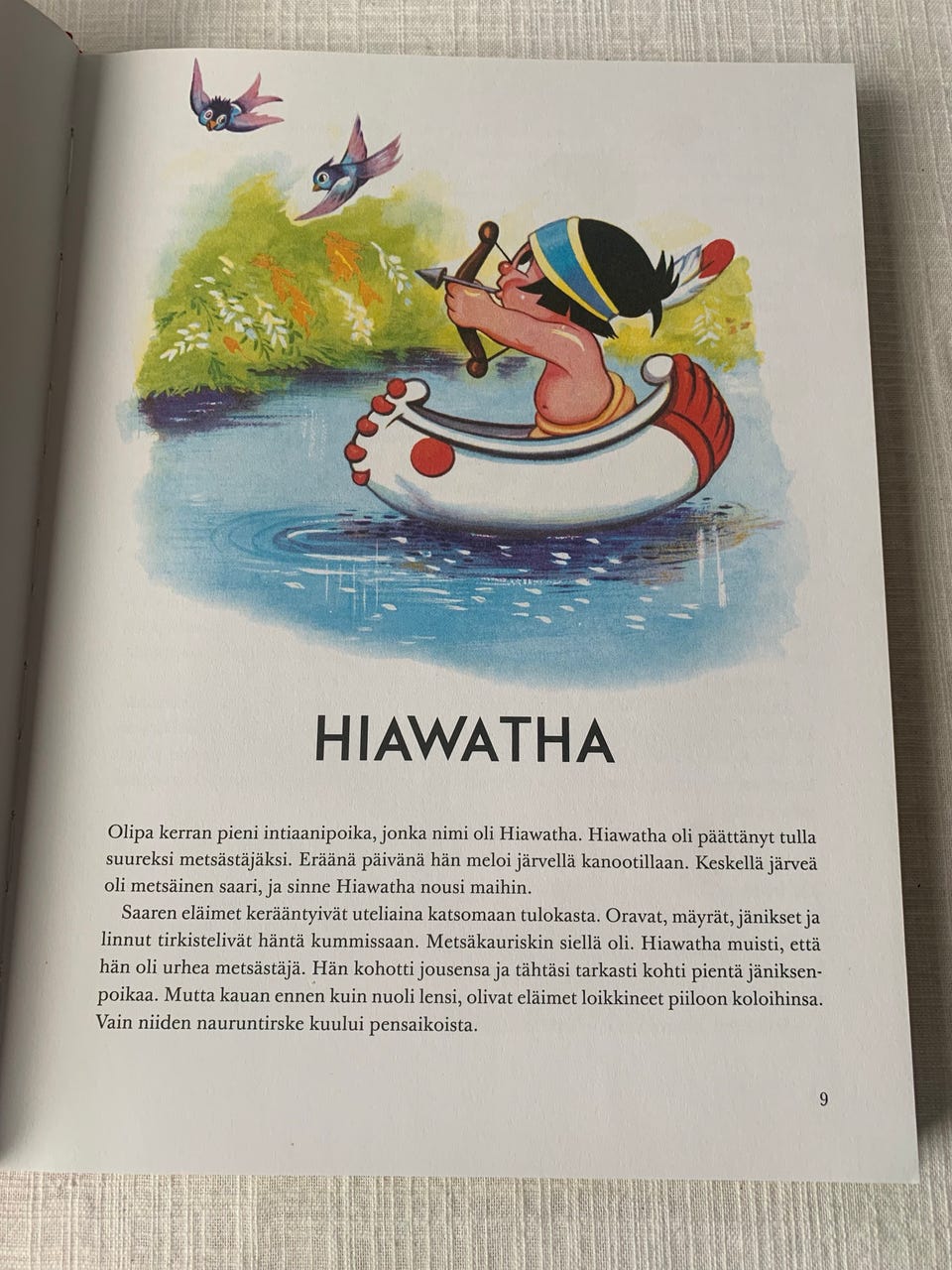 HIAWATHA

Olipa kerran pieni intiaanipoika, jonka nimi oli Hiawatha. Hiawatha oli päättänyt tulla suureksi metsästäjäksi. Eräänä päivänä hän meloi järvellä kanootillaan. Keskellä järveä oli metsäinen saari, ja sinne Hiawatha nousi maihin.

Saaren eläimet kerääntyivät uteliaina katsomaan tulokasta. Oravat, mäyrät, jänikset ja linnut tirkistelivät häntä kummissaan. Metsäkauriskin siellä oli. Hiawatha muisti, että hän oli urhea metsästäjä. Hän kohotti jousensa ja tähtäsi tarkasti kohti pientä jäniksenpoikaa. Mutta kauan ennen kuin nuoli lensi, olivat eläimet loikkineet piiloon koloihinsa. Vain niiden nauruntirske kuului pensaikoista.

9